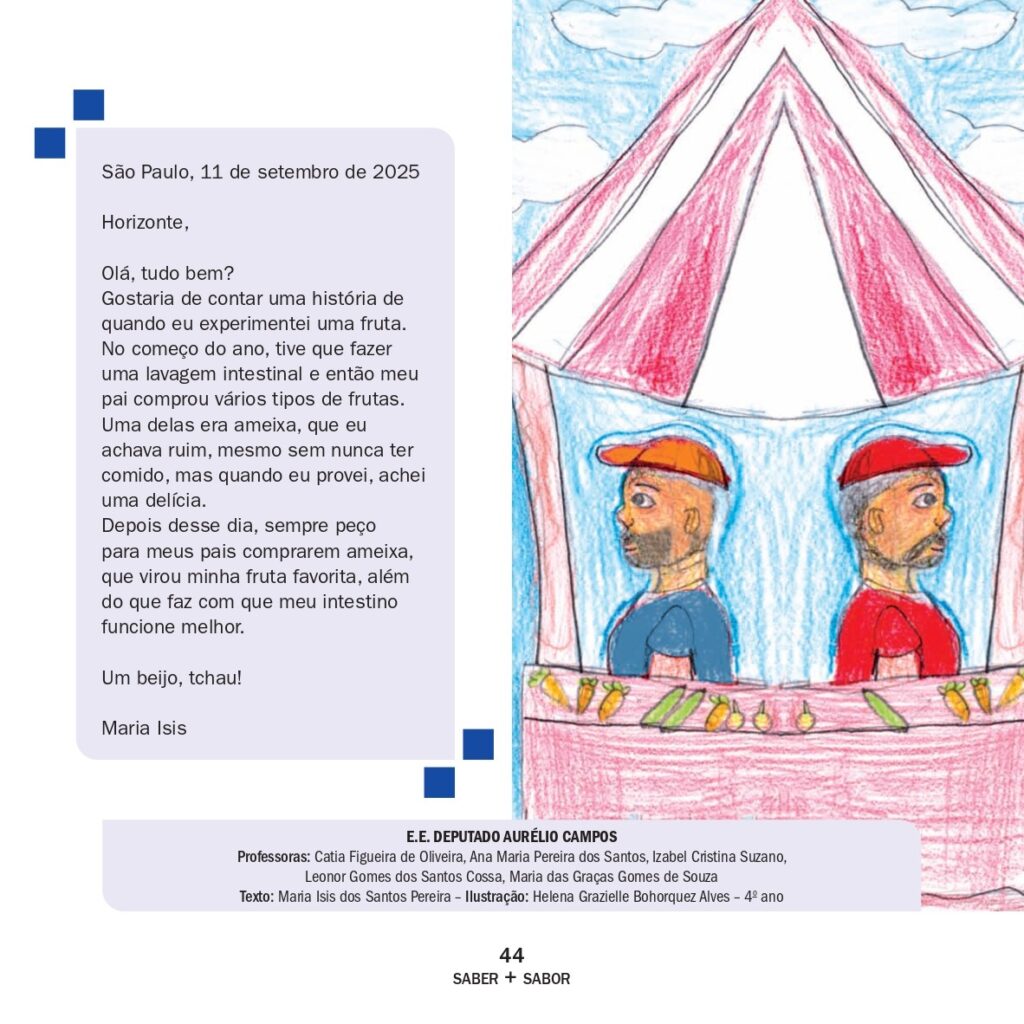 São Paulo, 11 de setembro de 2025

Horizonte,

Olá, tudo bem?
Gostaria de contar uma história de quando eu experimentei uma fruta. No começo do ano, tive que fazer uma lavagem intestinal e então meu pai comprou vários tipos de frutas. Uma delas era ameixa, que eu achava ruim, mesmo sem nunca ter comido, mas quando eu provei, achei uma delícia.
Depois desse dia, sempre peço para meus pais comprarem ameixa, que virou minha fruta favorita, além do que faz com que meu intestino funcione melhor.

Um beijo, tchau!

Maria Isis

E.E. DEPUTADO AURÉLIO CAMPOS
Professoras: Catia Figueira de Oliveira, Ana Maria Pereira dos Santos, Izabel Cristina Suzano, Leonor Gomes dos Santos Cossa, Maria das Graças Gomes de Souza
Texto: Maria Isis dos Santos Pereira – Ilustração: Helena Grazielle Bohorquez Alves – 4º ano

44
SABER + SABOR